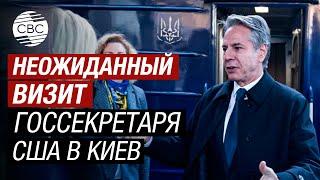 CBC

НЕОЖИДАННЫЙ ВИЗИТ ГОССЕКРЕТАРЯ США В КИЕВ